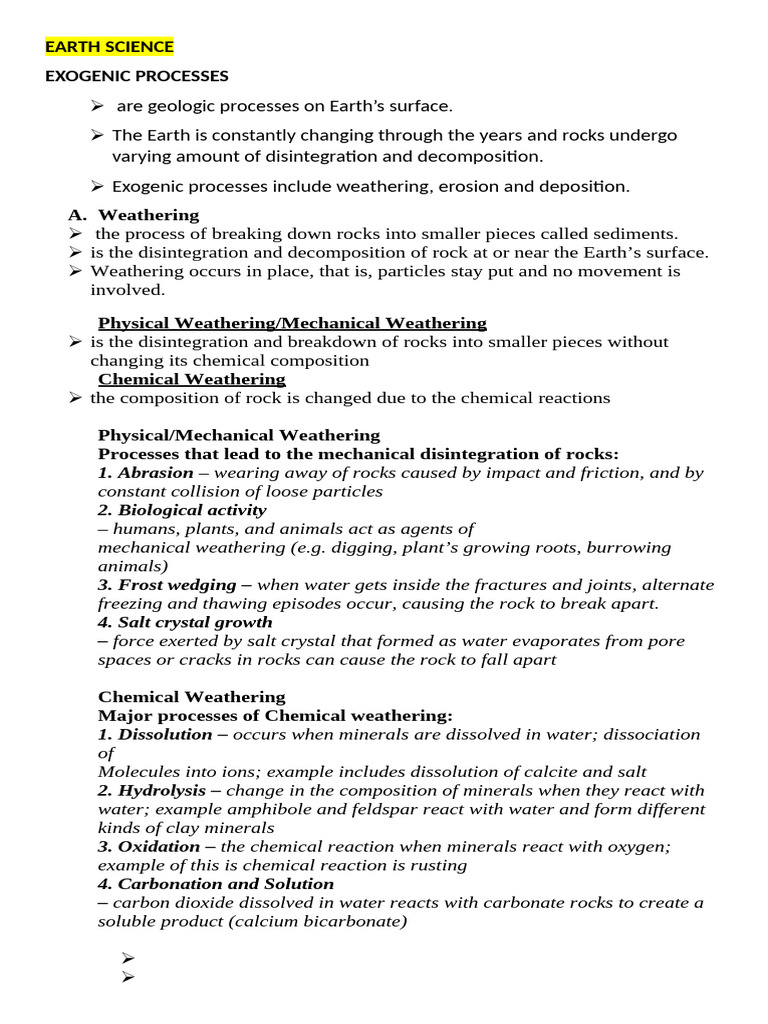 EARTH SCIENCE

EXOGENIC PROCESSES

➢ are geologic processes on Earth's surface.

➢ The Earth is constantly changing through the years and rocks undergo varying amount of disintegration and decomposition.

➢ Exogenic processes include weathering, erosion and deposition.

A. Weathering
➢ the process of breaking down rocks into smaller pieces called sediments.
➢ is the disintegration and decomposition of rock at or near the Earth's surface.
➢ Weathering occurs in place, that is, particles stay put and no movement is involved.

Physical Weathering/Mechanical Weathering
➢ is the disintegration and breakdown of rocks into smaller pieces without changing its chemical composition
Chemical Weathering
➢ the composition of rock is changed due to the chemical reactions

Physical/Mechanical Weathering
Processes that lead to the mechanical disintegration of rocks:
1. Abrasion – wearing away of rocks caused by impact and friction, and by constant collision of loose particles
2. Biological activity
– humans, plants, and animals act as agents of
mechanical weathering (e.g. digging, plant's growing roots, burrowing animals)
3. Frost wedging – when water gets inside the fractures and joints, alternate freezing and thawing episodes occur, causing the rock to break apart.
4. Salt crystal growth
– force exerted by salt crystal that formed as water evaporates from pore spaces or cracks in rocks can cause the rock to fall apart

Chemical Weathering
Major processes of Chemical weathering:
1. Dissolution – occurs when minerals are dissolved in water; dissociation of
Molecules into ions; example includes dissolution of calcite and salt
2. Hydrolysis – change in the composition of minerals when they react with water; example amphibole and feldspar react with water and form different kinds of clay minerals
3. Oxidation – the chemical reaction when minerals react with oxygen; example of this is chemical reaction is rusting
4. Carbonation and Solution
– carbon dioxide dissolved in water reacts with carbonate rocks to create a soluble product (calcium bicarbonate)

➢
➢